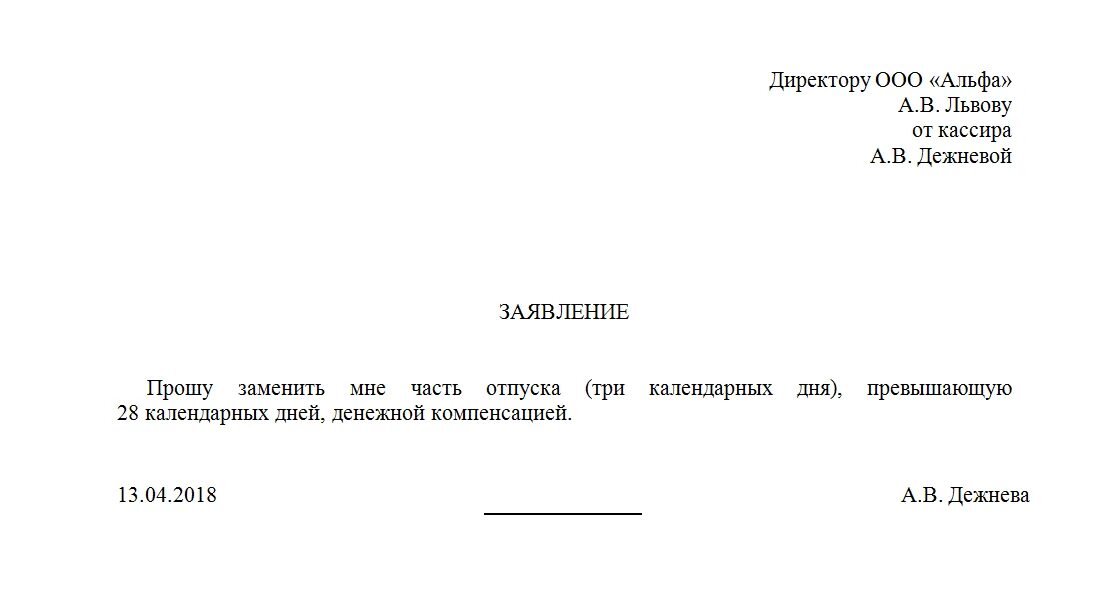 Директору ООО «Альфа»
А.В. Львову
от кассира
А.В. Дежневой

ЗАЯВЛЕНИЕ

Прошу заменить мне часть отпуска (три календарных дня), превышающую 28 календарных дней, денежной компенсацией.

13.04.2018 А.В. Дежнева